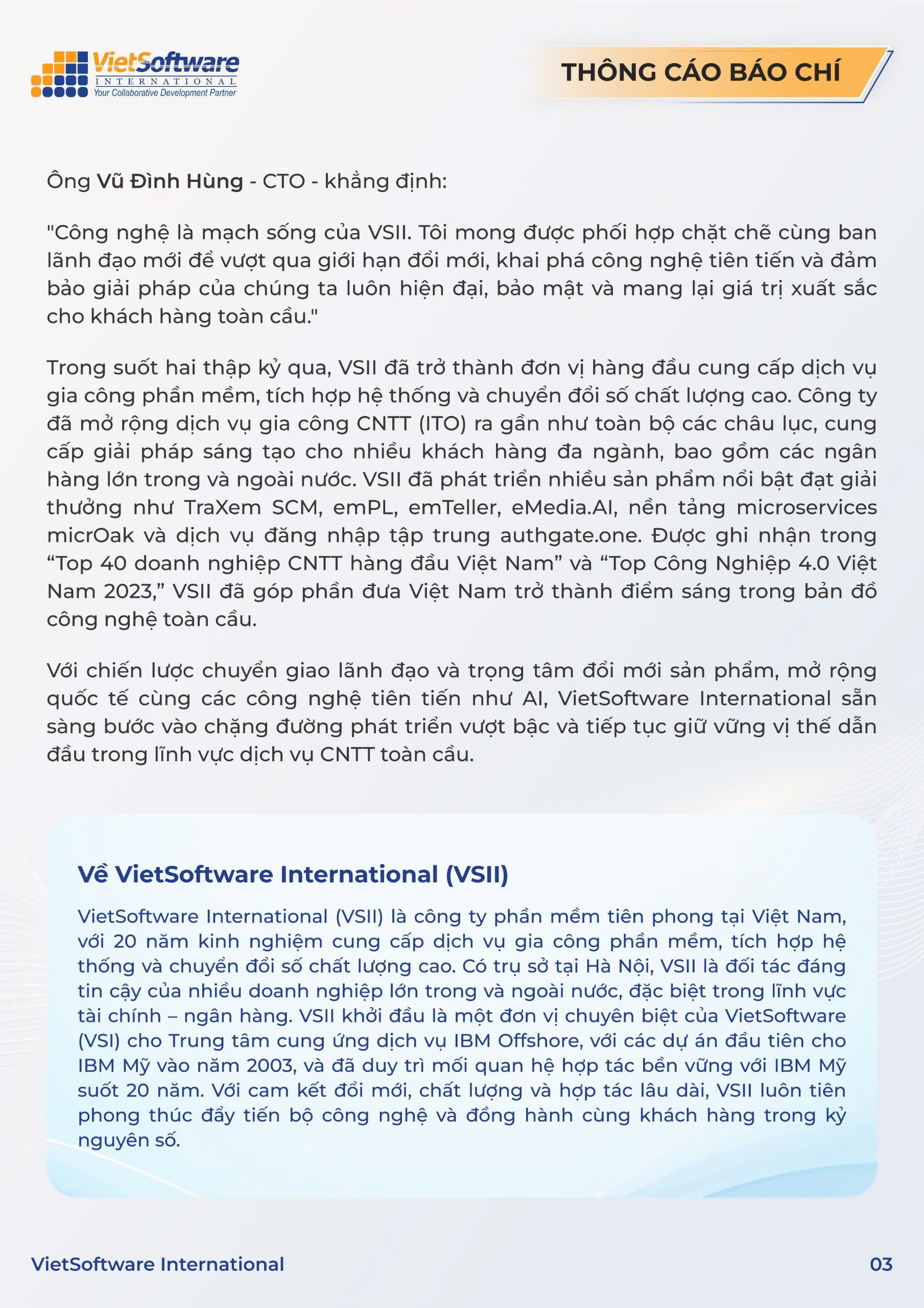 VietSoftware
INTERNATIONAL
Your Collaborative Development Partner

THÔNG CÁO BÁO CHÍ

Ông Vũ Đình Hùng - CTO - khẳng định:

"Công nghệ là mạch sống của VSII. Tôi mong được phối hợp chặt chẽ cùng ban lãnh đạo mới để vượt qua giới hạn đổi mới, khai phá công nghệ tiên tiến và đảm bảo giải pháp của chúng ta luôn hiện đại, bảo mật và mang lại giá trị xuất sắc cho khách hàng toàn cầu."

Trong suốt hai thập kỷ qua, VSII đã trở thành đơn vị hàng đầu cung cấp dịch vụ gia công phần mềm, tích hợp hệ thống và chuyển đổi số chất lượng cao. Công ty đã mở rộng dịch vụ gia công CNTT (ITO) ra gần như toàn bộ các châu lục, cung cấp giải pháp sáng tạo cho nhiều khách hàng đa ngành, bao gồm các ngân hàng lớn trong và ngoài nước. VSII đã phát triển nhiều sản phẩm nổi bật đạt giải thưởng như TraXem SCM, emPL, emTeller, eMedia.AI, nền tảng microservices micrOak và dịch vụ đăng nhập tập trung authgate.one. Được ghi nhận trong “Top 40 doanh nghiệp CNTT hàng đầu Việt Nam” và “Top Công Nghiệp 4.0 Việt Nam 2023,” VSII đã góp phần đưa Việt Nam trở thành điểm sáng trong bản đồ công nghệ toàn cầu.

Với chiến lược chuyển giao lãnh đạo và trọng tâm đổi mới sản phẩm, mở rộng quốc tế cùng các công nghệ tiên tiến như AI, VietSoftware International sẵn sàng bước vào chặng đường phát triển vượt bậc và tiếp tục giữ vững vị thế dẫn đầu trong lĩnh vực dịch vụ CNTT toàn cầu.

Về VietSoftware International (VSII)

VietSoftware International (VSII) là công ty phần mềm tiên phong tại Việt Nam, với 20 năm kinh nghiệm cung cấp dịch vụ gia công phần mềm, tích hợp hệ thống và chuyển đổi số chất lượng cao. Có trụ sở tại Hà Nội, VSII là đối tác đáng tin cậy của nhiều doanh nghiệp lớn trong và ngoài nước, đặc biệt trong lĩnh vực tài chính – ngân hàng. VSII khởi đầu là một đơn vị chuyên biệt của VietSoftware (VSI) cho Trung tâm cung ứng dịch vụ IBM Offshore, với các dự án đầu tiên cho IBM Mỹ vào năm 2003, và đã duy trì mối quan hệ hợp tác bền vững với IBM Mỹ suốt 20 năm. Với cam kết đổi mới, chất lượng và hợp tác lâu dài, VSII luôn tiên phong thúc đẩy tiến bộ công nghệ và đồng hành cùng khách hàng trong kỷ nguyên số.

VietSoftware International

03